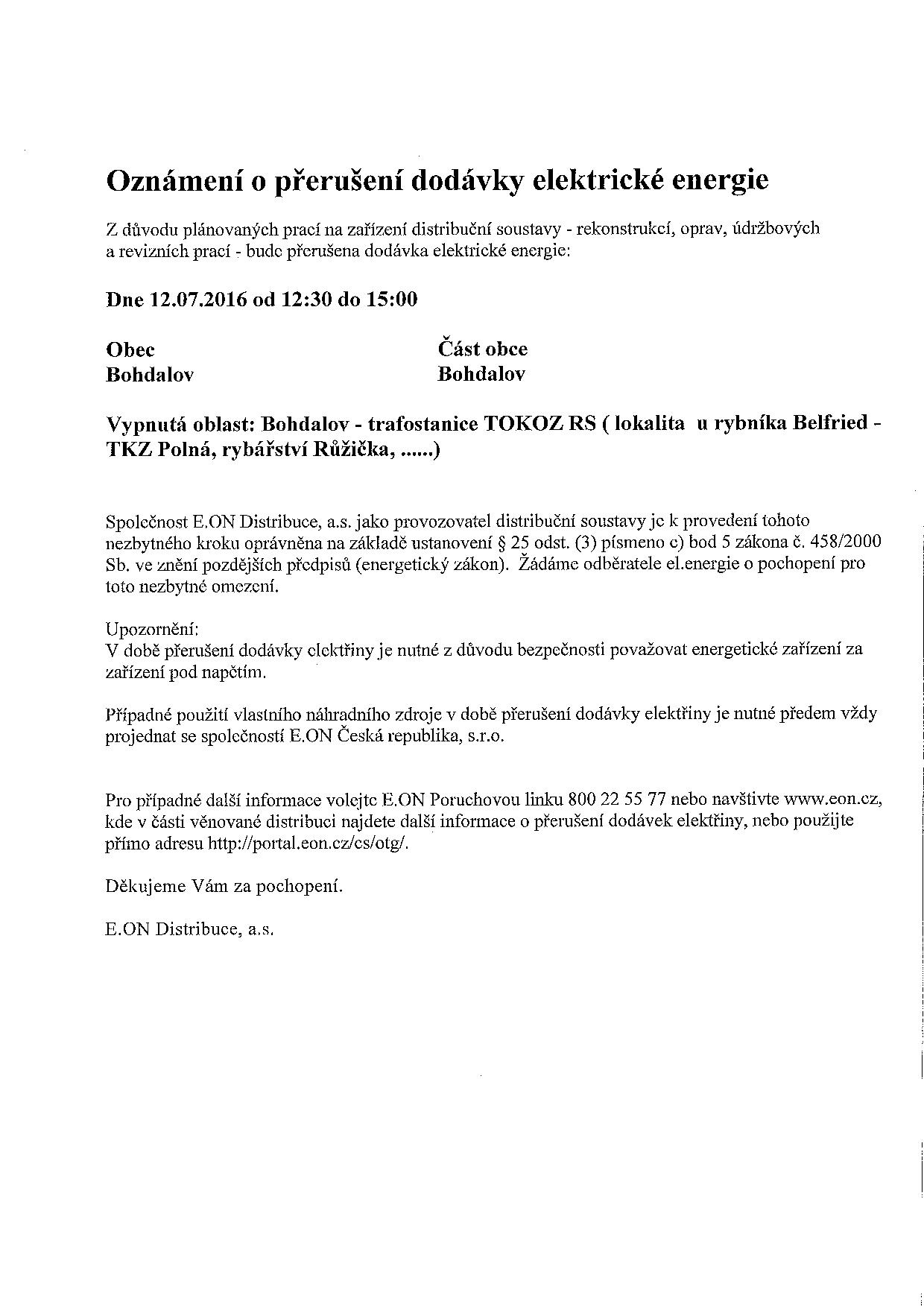 Oznámení o přerušení dodávky elektrické energie

Z důvodu plánovaných prací na zařízení distribuční soustavy - rekonstrukcí, oprav, údržbových a revizních prací - bude přerušena dodávka elektrické energie:

Dne 12.07.2016 od 12:30 do 15:00

| Obec | Část obce |
|---|---|
| Bohdalov | Bohdalov |

Vypnutá oblast: Bohdalov - trafostanice TOKOZ RS ( lokalita u rybníka Belfried - TKZ Polná, rybářství Růžička, ......)

Společnost E.ON Distribuce, a.s. jako provozovatel distribuční soustavy je k provedení tohoto nezbytného kroku oprávněna na základě ustanovení § 25 odst. (3) písmeno c) bod 5 zákona č. 458/2000 Sb. ve znění pozdějších předpisů (energetický zákon). Žádáme odběratele el.energie o pochopení pro toto nezbytné omezení.

Upozornění:
V době přerušení dodávky elektřiny je nutné z důvodu bezpečnosti považovat energetické zařízení za zařízení pod napětím.

Případné použití vlastního náhradního zdroje v době přerušení dodávky elektřiny je nutné předem vždy projednat se společností E.ON Česká republika, s.r.o.

Pro případné další informace volejte E.ON Poruchovou linku 800 22 55 77 nebo navštivte www.eon.cz, kde v části věnované distribuci najdete další informace o přerušení dodávek elektřiny, nebo použijte přímo adresu http://portal.eon.cz/cs/otg/.

Děkujeme Vám za pochopení.

E.ON Distribuce, a.s.